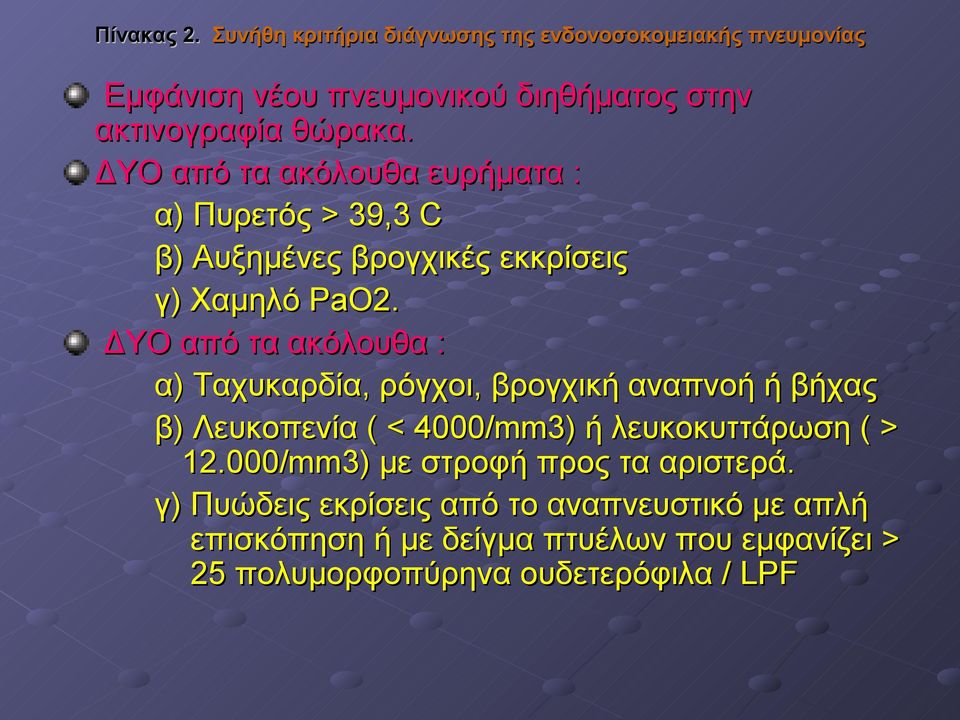 Πίνακας 2. Συνήθη κριτήρια διάγνωσης της ενδονοσοκομειακής πνευμονίας

Εμφάνιση νέου πνευμονικού διηθήματος στην ακτινογραφία θώρακα.

ΔΥΟ από τα ακόλουθα ευρήματα :

α) Πυρετός > 39,3 C

β) Αυξημένες βρογχικές εκκρίσεις

γ) Χαμηλό PaO2.

ΔΥΟ από τα ακόλουθα :

α) Ταχυκαρδία, ρόγχοι, βρογχική αναπνοή ή βήχας

β) Λευκοπενία ( < 4000/mm3) ή λευκοκυττάρωση ( > 12.000/mm3) με στροφή προς τα αριστερά.

γ) Πυώδεις εκρίσεις από το αναπνευστικό με απλή επισκόπηση ή με δείγμα πτυέλων που εμφανίζει > 25 πολυμορφοπύρηνα ουδετερόφιλα / LPF